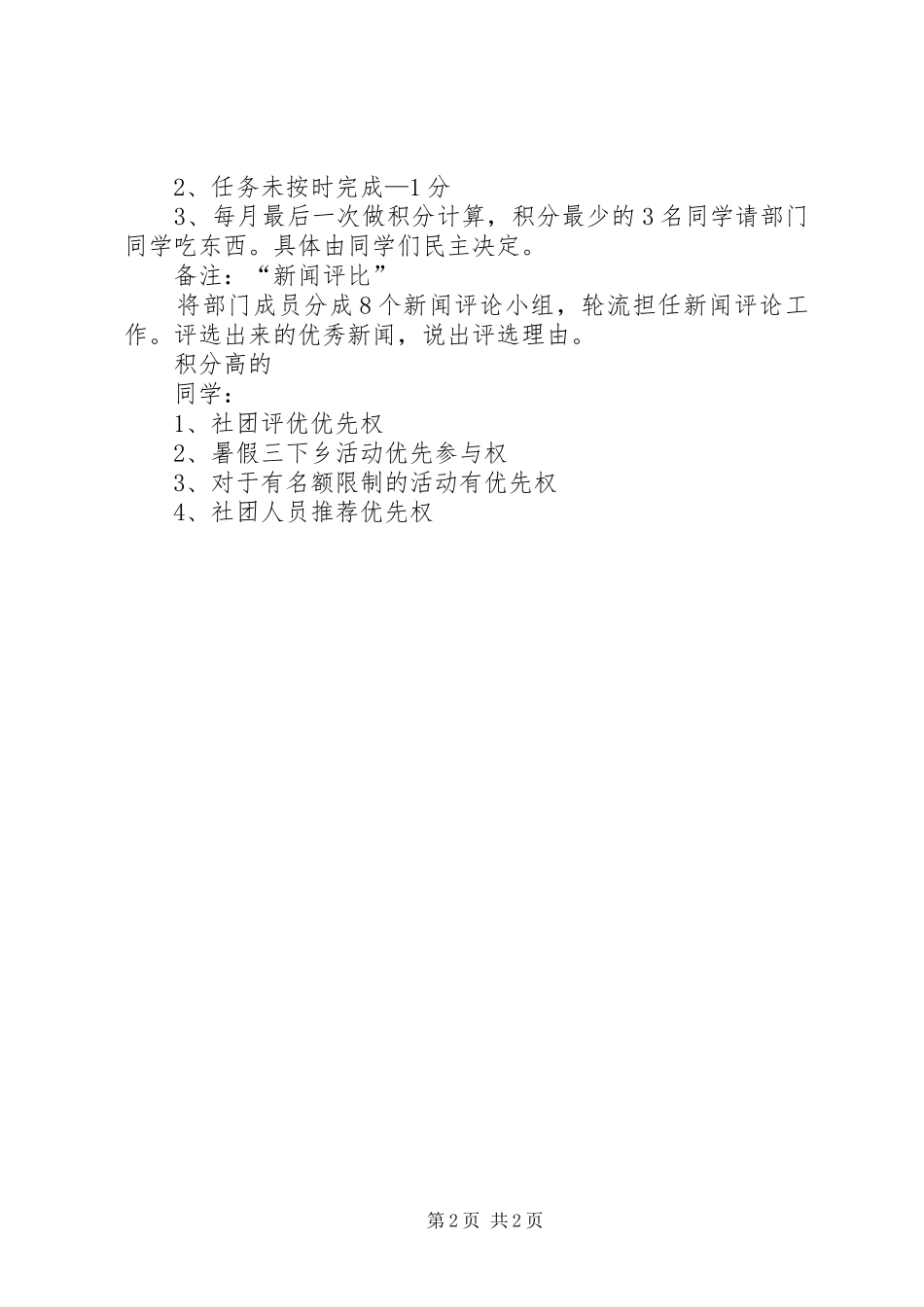 2、任务未按时完成—1分

3、每月最后一次做积分计算，积分最少的3名同学请部门同学吃东西。具体由同学们民主决定。

备注：“新闻评比”

将部门成员分成8个新闻评论小组，轮流担任新闻评论工作。评选出来的优秀新闻，说出评选理由。

积分高的

同学：

1、社团评优优先权

2、暑假三下乡活动优先参与权

3、对于有名额限制的活动有优先权

4、社团人员推荐优先权

第2页 共2页